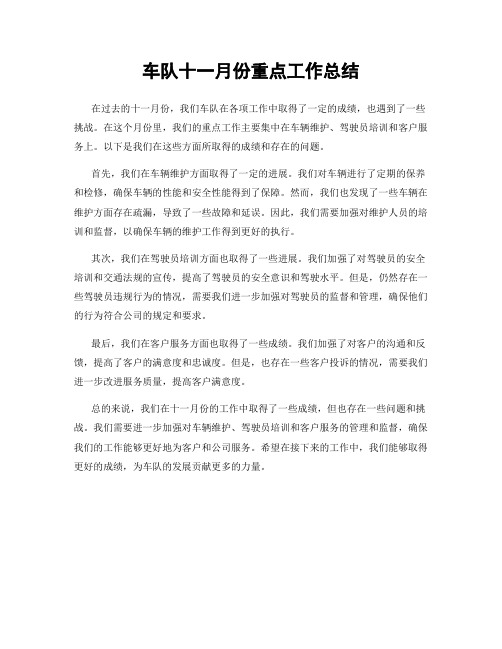 车队十一月份重点工作总结

在过去的十一月份，我们车队在各项工作中取得了一定的成绩，也遇到了一些挑战。在这个月份里，我们的重点工作主要集中在车辆维护、驾驶员培训和客户服务上。以下是我们在这些方面所取得的成绩和存在的问题。

首先，我们在车辆维护方面取得了一定的进展。我们对车辆进行了定期的保养和检修，确保车辆的性能和安全性能得到了保障。然而，我们也发现了一些车辆在维护方面存在疏漏，导致了一些故障和延误。因此，我们需要加强对维护人员的培训和监督，以确保车辆的维护工作得到更好的执行。

其次，我们在驾驶员培训方面也取得了一些进展。我们加强了对驾驶员的安全培训和交通法规的宣传，提高了驾驶员的安全意识和驾驶水平。但是，仍然存在一些驾驶员违规行为的情况，需要我们进一步加强对驾驶员的监督和管理，确保他们的行为符合公司的规定和要求。

最后，我们在客户服务方面也取得了一些成绩。我们加强了对客户的沟通和反馈，提高了客户的满意度和忠诚度。但是，也存在一些客户投诉的情况，需要我们进一步改进服务质量，提高客户满意度。

总的来说，我们在十一月份的工作中取得了一些成绩，但也存在一些问题和挑战。我们需要进一步加强对车辆维护、驾驶员培训和客户服务的管理和监督，确保我们的工作能够更好地为客户和公司服务。希望在接下来的工作中，我们能够取得更好的成绩，为车队的发展贡献更多的力量。